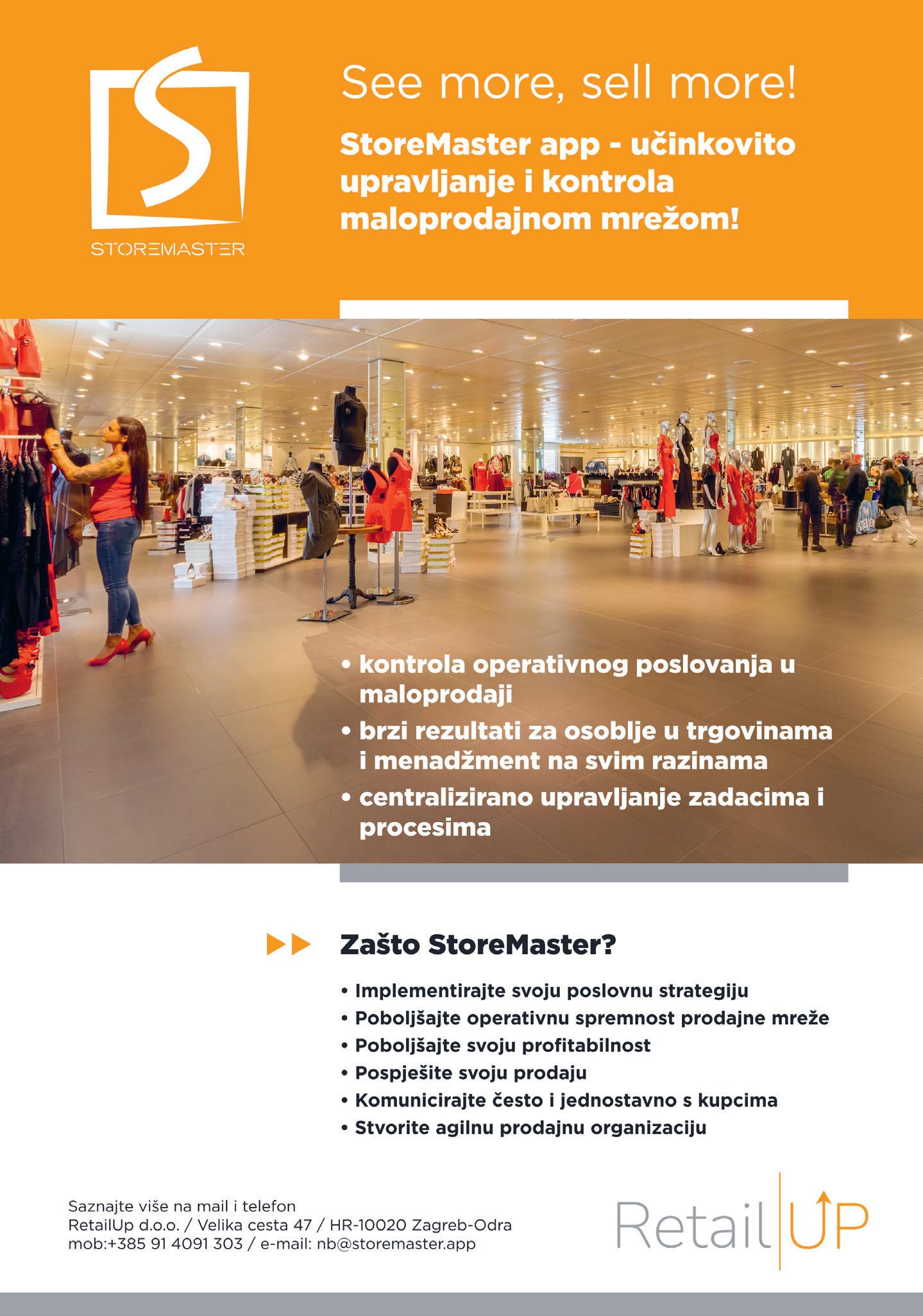 S
STOREMASTER

See more, sell more!

StoreMaster app - učinkovito upravljanje i kontrola maloprodajnom mrežom!

• kontrola operativnog poslovanja u maloprodaji
• brzi rezultati za osoblje u trgovinama i menadžment na svim razinama
• centralizirano upravljanje zadacima i procesima

Zašto StoreMaster?

• Implementirajte svoju poslovnu strategiju
• Poboljšajte operativnu spremnost prodajne mreže
• Poboljšajte svoju profitabilnost
• Pospješite svoju prodaju
• Komunicirajte često i jednostavno s kupcima
• Stvorite agilnu prodajnu organizaciju

Saznajte više na mail i telefon
RetailUp d.o.o. / Velika cesta 47 / HR-10020 Zagreb-Odra
mob:+385 91 4091 303 / e-mail: nb@storemaster.app

Retail UP